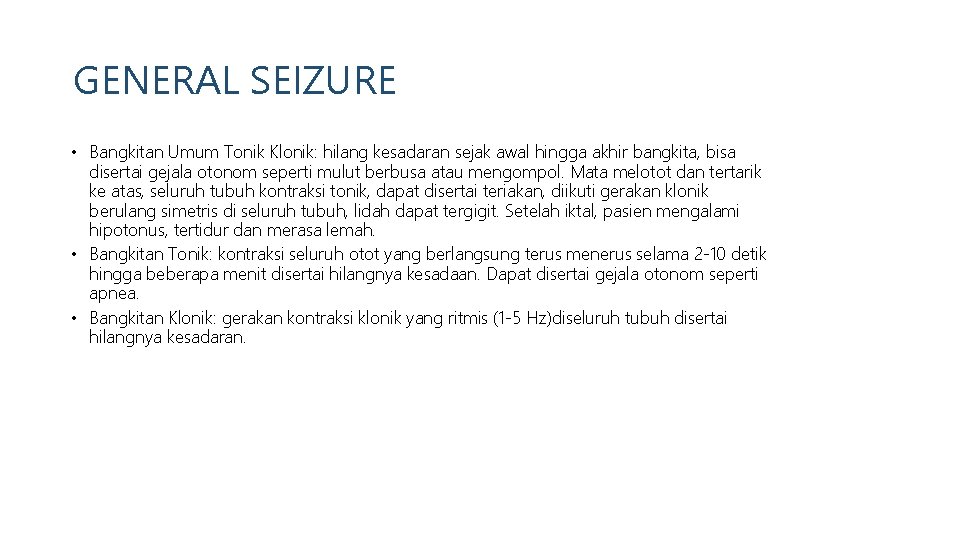 GENERAL SEIZURE

• Bangkitan Umum Tonik Klonik: hilang kesadaran sejak awal hingga akhir bangkita, bisa disertai gejala otonom seperti mulut berbusa atau mengompol. Mata melotot dan tertarik ke atas, seluruh tubuh kontraksi tonik, dapat disertai teriakan, diikuti gerakan klonik berulang simetris di seluruh tubuh, lidah dapat tergigit. Setelah iktal, pasien mengalami hipotonus, tertidur dan merasa lemah.
• Bangkitan Tonik: kontraksi seluruh otot yang berlangsung terus menerus selama 2-10 detik hingga beberapa menit disertai hilangnya kesadaan. Dapat disertai gejala otonom seperti apnea.
• Bangkitan Klonik: gerakan kontraksi klonik yang ritmis (1-5 Hz)diseluruh tubuh disertai hilangnya kesadaran.